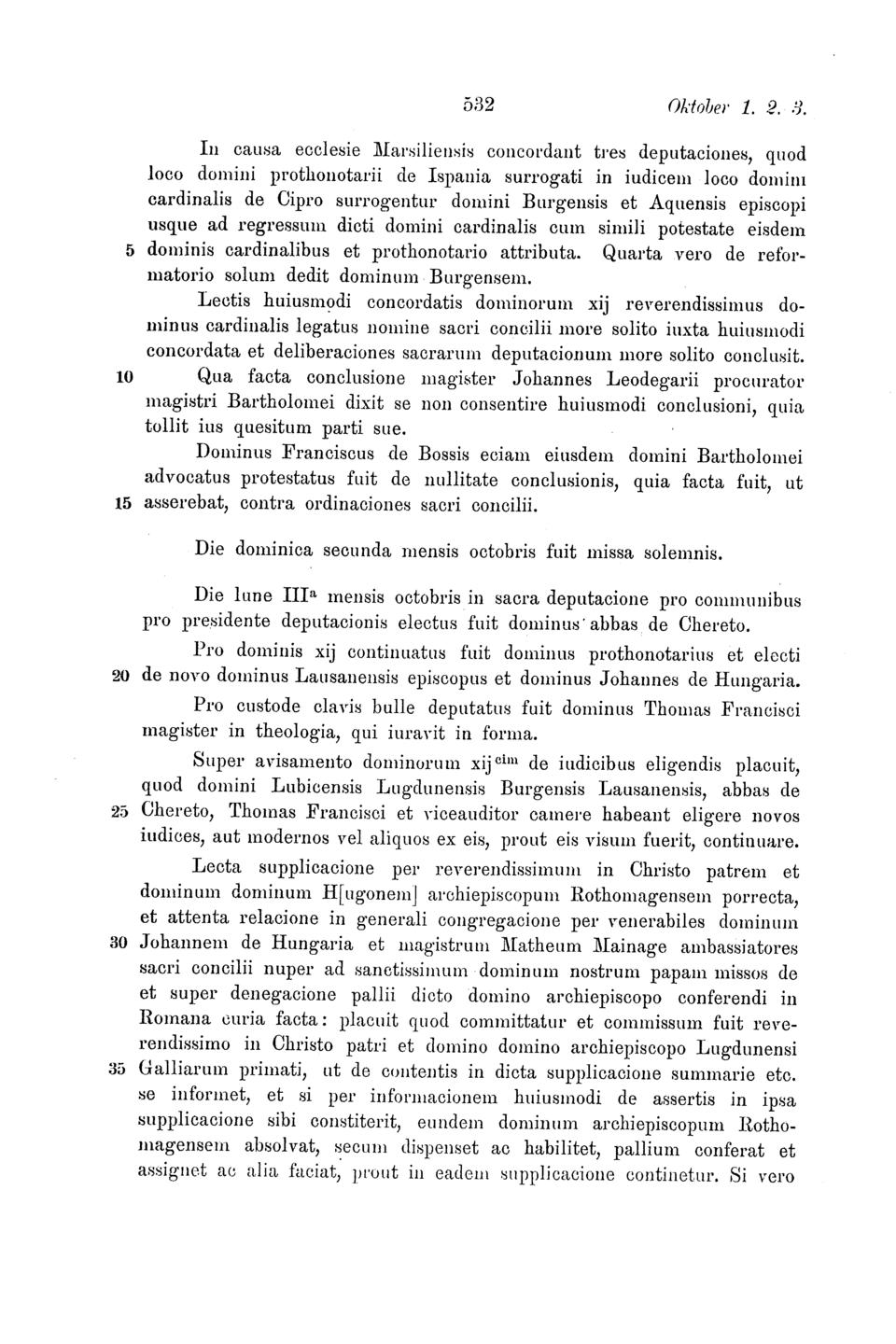 532 Oktober 1. 2. 3.

In causa ecclesie Marsiliensis concordant tres deputaciones, quod loco domini prothonotarii de Ispania surrogati in iudicem loco domini cardinalis de Cipro surrogentur domini Burgensis et Aquensis episcopi usque ad regressum dicti domini cardinalis cum simili potestate eisdem 5 dominis cardinalibus et prothonotario attributa. Quarta vero de reformatorio solum dedit dominum Burgensem.

Lectis huiusmodi concordatis dominorum xij reverendissimus dominus cardinalis legatus nomine sacri concilii more solito iuxta huiusmodi concordata et deliberaciones sacrarum deputacionum more solito conclusit. 10 Qua facta conclusione magister Johannes Leodegarii procurator magistri Bartholomei dixit se non consentire huiusmodi conclusioni, quia tollit ius quesitum parti sue.

Dominus Franciscus de Bossis eciam eiusdem domini Bartholomei advocatus protestatus fuit de nullitate conclusionis, quia facta fuit, ut 15 asserebat, contra ordinaciones sacri concilii.

Die dominica secunda mensis octobris fuit missa solemnis.

Die lune III$^{a}$ mensis octobris in sacra deputacione pro communibus pro presidente deputacionis electus fuit dominus abbas de Chereto.

Pro dominis xij continuatus fuit dominus prothonotarius et electi 20 de novo dominus Lausanensis episcopus et dominus Johannes de Hungaria.

Pro custode clavis bulle deputatus fuit dominus Thomas Francisci magister in theologia, qui iuravit in forma.

Super avisamento dominorum xij$^{cim}$ de iudicibus eligendis placuit, quod domini Lubicensis Lugdunensis Burgensis Lausanensis, abbas de 25 Chereto, Thomas Francisci et viceauditor camere habeant eligere novos iudices, aut modernos vel aliquos ex eis, prout eis visum fuerit, continuare.

Lecta supplicacione per reverendissimum in Christo patrem et dominum dominum H[ugonem] archiepiscopum Rothomagensem porrecta, et attenta relacione in generali congregacione per venerabiles dominum 30 Johannem de Hungaria et magistrum Matheum Mainage ambassiatores sacri concilii nuper ad sanctissimum dominum nostrum papam missos de et super denegacione pallii dicto domino archiepiscopo conferendi in Romana curia facta: placuit quod committatur et commissum fuit reverendissimo in Christo patri et domino domino archiepiscopo Lugdunensi 35 Galliarum primati, ut de contentis in dicta supplicacione summarie etc. se informet, et si per informacionem huiusmodi de assertis in ipsa supplicacione sibi constiterit, eundem dominum archiepiscopum Rothomagensem absolvat, secum dispenset ac habilitet, pallium conferat et assignet ac alia faciat, prout in eadem supplicacione continetur. Si vero